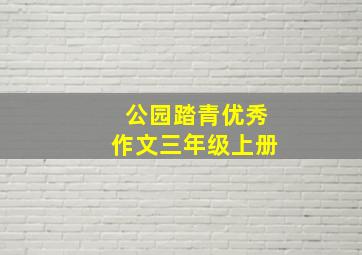 公园踏青优秀
作文三年级上册